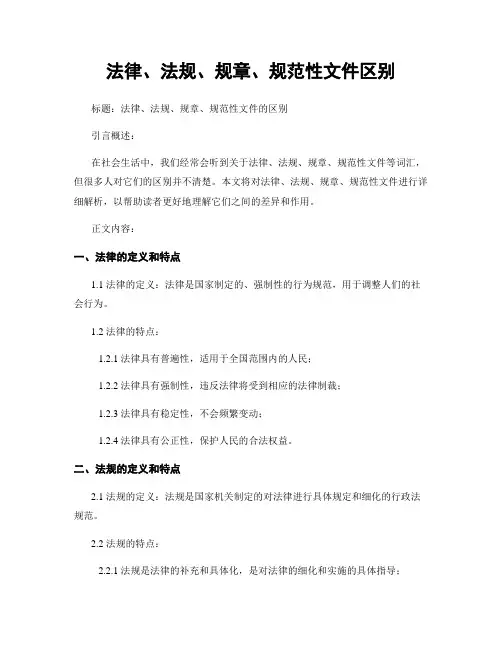 法律、法规、规章、规范性文件区别

标题：法律、法规、规章、规范性文件的区别

引言概述：

在社会生活中，我们经常会听到关于法律、法规、规章、规范性文件等词汇，但很多人对它们的区别并不清楚。本文将对法律、法规、规章、规范性文件进行详细解析，以帮助读者更好地理解它们之间的差异和作用。

正文内容：

一、法律的定义和特点

1.1 法律的定义：法律是国家制定的、强制性的行为规范，用于调整人们的社会行为。

1.2 法律的特点：

1.2.1 法律具有普遍性，适用于全国范围内的人民；

1.2.2 法律具有强制性，违反法律将受到相应的法律制裁；

1.2.3 法律具有稳定性，不会频繁变动；

1.2.4 法律具有公正性，保护人民的合法权益。

二、法规的定义和特点

2.1 法规的定义：法规是国家机关制定的对法律进行具体规定和细化的行政法规范。

2.2 法规的特点：

2.2.1 法规是法律的补充和具体化，是对法律的细化和实施的具体指导；